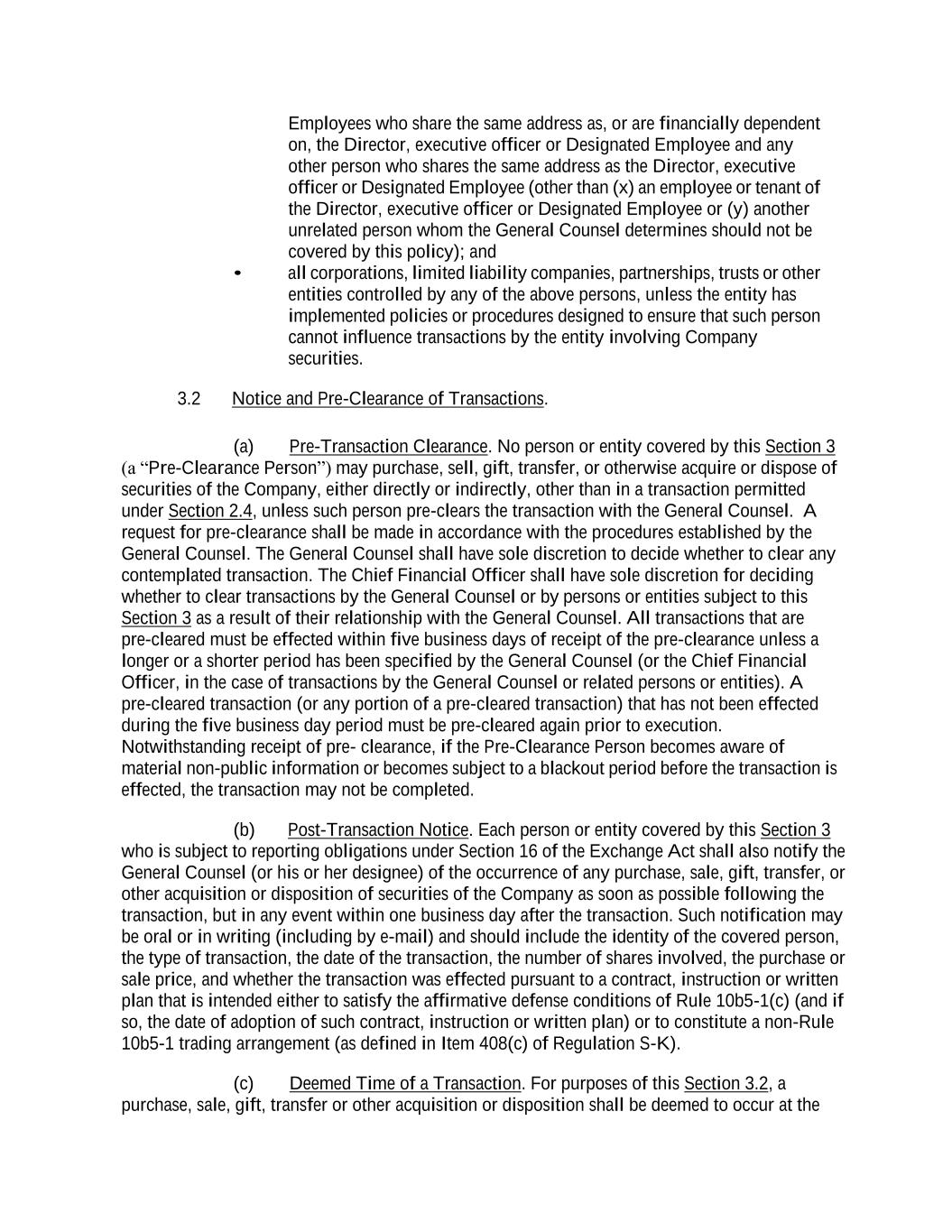 Employees who share the same address as, or are financially dependent on, the Director, executive officer or Designated Employee and any other person who shares the same address as the Director, executive officer or Designated Employee (other than (x) an employee or tenant of the Director, executive officer or Designated Employee or (y) another unrelated person whom the General Counsel determines should not be covered by this policy); and

• all corporations, limited liability companies, partnerships, trusts or other entities controlled by any of the above persons, unless the entity has implemented policies or procedures designed to ensure that such person cannot influence transactions by the entity involving Company securities.

3.2 Notice and Pre-Clearance of Transactions.

(a) Pre-Transaction Clearance. No person or entity covered by this Section 3 (a “Pre-Clearance Person”) may purchase, sell, gift, transfer, or otherwise acquire or dispose of securities of the Company, either directly or indirectly, other than in a transaction permitted under Section 2.4, unless such person pre-clears the transaction with the General Counsel. A request for pre-clearance shall be made in accordance with the procedures established by the General Counsel. The General Counsel shall have sole discretion to decide whether to clear any contemplated transaction. The Chief Financial Officer shall have sole discretion for deciding whether to clear transactions by the General Counsel or by persons or entities subject to this Section 3 as a result of their relationship with the General Counsel. All transactions that are pre-cleared must be effected within five business days of receipt of the pre-clearance unless a longer or a shorter period has been specified by the General Counsel (or the Chief Financial Officer, in the case of transactions by the General Counsel or related persons or entities). A pre-cleared transaction (or any portion of a pre-cleared transaction) that has not been effected during the five business day period must be pre-cleared again prior to execution. Notwithstanding receipt of pre- clearance, if the Pre-Clearance Person becomes aware of material non-public information or becomes subject to a blackout period before the transaction is effected, the transaction may not be completed.

(b) Post-Transaction Notice. Each person or entity covered by this Section 3 who is subject to reporting obligations under Section 16 of the Exchange Act shall also notify the General Counsel (or his or her designee) of the occurrence of any purchase, sale, gift, transfer, or other acquisition or disposition of securities of the Company as soon as possible following the transaction, but in any event within one business day after the transaction. Such notification may be oral or in writing (including by e-mail) and should include the identity of the covered person, the type of transaction, the date of the transaction, the number of shares involved, the purchase or sale price, and whether the transaction was effected pursuant to a contract, instruction or written plan that is intended either to satisfy the affirmative defense conditions of Rule 10b5-1(c) (and if so, the date of adoption of such contract, instruction or written plan) or to constitute a non-Rule 10b5-1 trading arrangement (as defined in Item 408(c) of Regulation S-K).

(c) Deemed Time of a Transaction. For purposes of this Section 3.2, a purchase, sale, gift, transfer or other acquisition or disposition shall be deemed to occur at the